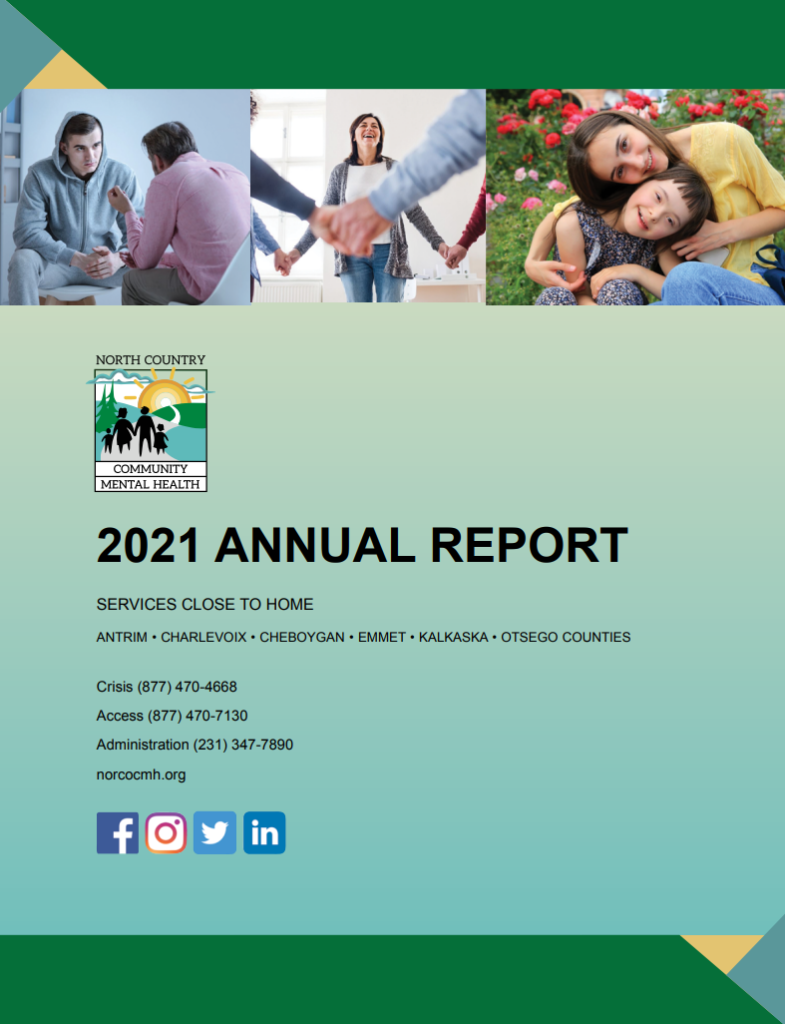 NORTH COUNTRY
COMMUNITY
MENTAL HEALTH

2021 ANNUAL REPORT

SERVICES CLOSE TO HOME

ANTRIM • CHARLEVOIX • CHEBOYGAN • EMMET • KALKASKA • OTSEGO COUNTIES

Crisis (877) 470-4668
Access (877) 470-7130
Administration (231) 347-7890
norcocmh.org

f in